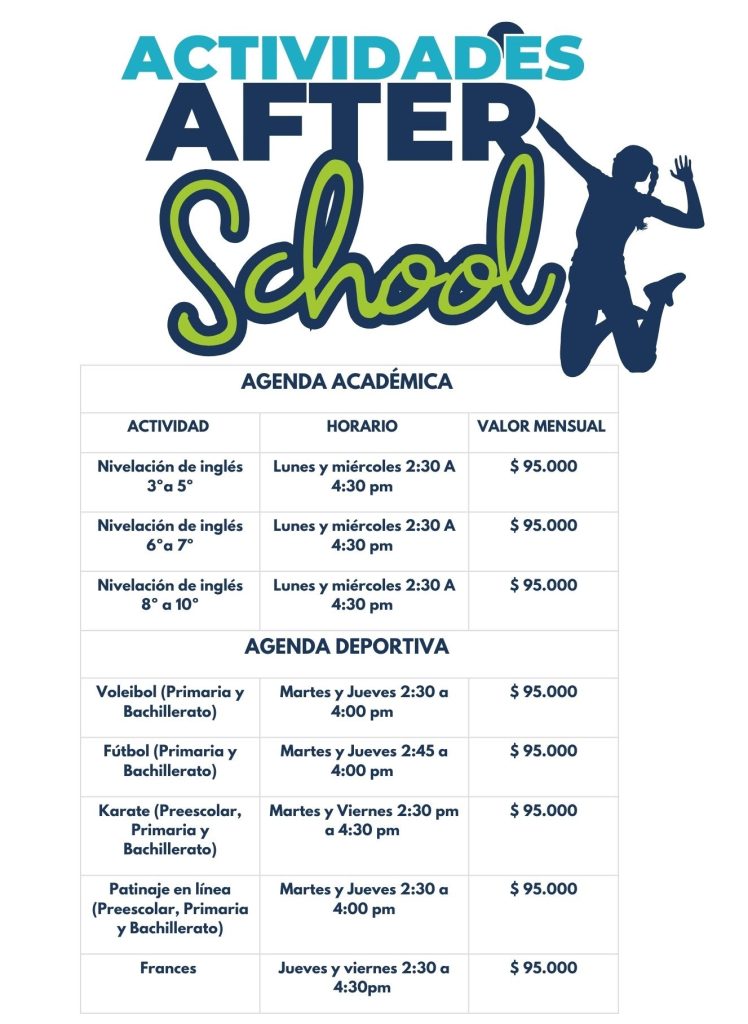 ACTIVIDADES
AFTER
School

| AGENDA ACADÉMICA | | |
|---|---|---|
| ACTIVIDAD | HORARIO | VALOR MENSUAL |
| Nivelación de inglés 3°a 5° | Lunes y miércoles 2:30 A 4:30 pm | $ 95.000 |
| Nivelación de inglés 6°a 7° | Lunes y miércoles 2:30 A 4:30 pm | $ 95.000 |
| Nivelación de inglés 8° a 10° | Lunes y miércoles 2:30 A 4:30 pm | $ 95.000 |
| AGENDA DEPORTIVA | | |
| Voleibol (Primaria y Bachillerato) | Martes y Jueves 2:30 a 4:00 pm | $ 95.000 |
| Fútbol (Primaria y Bachillerato) | Martes y Jueves 2:45 a 4:00 pm | $ 95.000 |
| Karate (Preescolar, Primaria y Bachillerato) | Martes y Viernes 2:30 pm a 4:30 pm | $ 95.000 |
| Patinaje en línea (Preescolar, Primaria y Bachillerato) | Martes y Jueves 2:30 a 4:00 pm | $ 95.000 |
| Frances | Jueves y viernes 2:30 a 4:30pm | $ 95.000 |